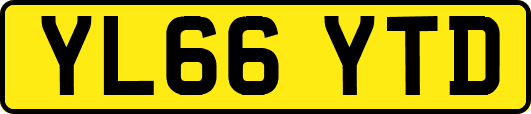 YL66 YTD